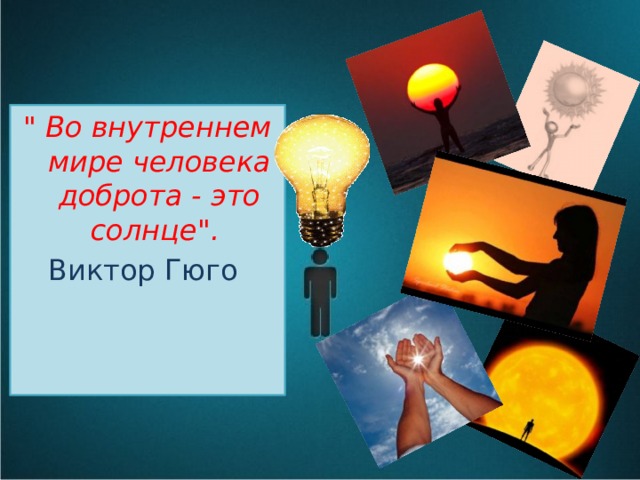 " Во внутреннем мире человека доброта - это солнце".

Виктор Гюго